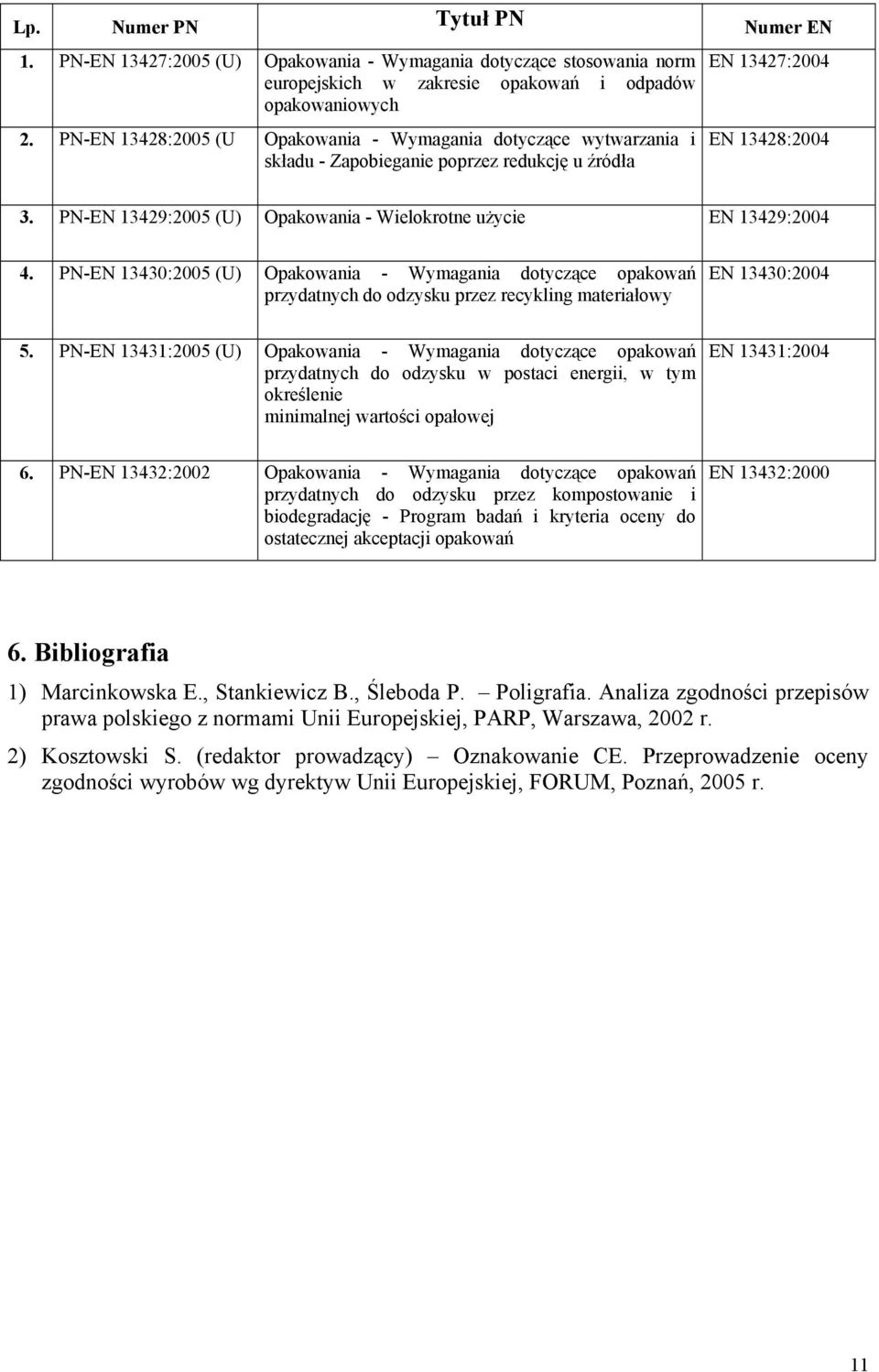 | Lp. | Numer PN | Tytuł PN | Numer EN |
|---|---|---|---|
| 1. | PN-EN 13427:2005 (U) | Opakowania - Wymagania dotyczące stosowania norm europejskich w zakresie opakowań i odpadów opakowaniowych | EN 13427:2004 |
| 2. | PN-EN 13428:2005 (U | Opakowania - Wymagania dotyczące wytwarzania i składu - Zapobieganie poprzez redukcję u źródła | EN 13428:2004 |
| 3. | PN-EN 13429:2005 (U) | Opakowania - Wielokrotne użycie | EN 13429:2004 |
| 4. | PN-EN 13430:2005 (U) | Opakowania - Wymagania dotyczące opakowań przydatnych do odzysku przez recykling materiałowy | EN 13430:2004 |
| 5. | PN-EN 13431:2005 (U) | Opakowania - Wymagania dotyczące opakowań przydatnych do odzysku w postaci energii, w tym określenie minimalnej wartości opałowej | EN 13431:2004 |
| 6. | PN-EN 13432:2002 | Opakowania - Wymagania dotyczące opakowań przydatnych do odzysku przez kompostowanie i biodegradację - Program badań i kryteria oceny do ostatecznej akceptacji opakowań | EN 13432:2000 |

6. Bibliografia

1) Marcinkowska E., Stankiewicz B., Śleboda P. – Poligrafia. Analiza zgodności przepisów prawa polskiego z normami Unii Europejskiej, PARP, Warszawa, 2002 r.

2) Kosztowski S. (redaktor prowadzący) – Oznakowanie CE. Przeprowadzenie oceny zgodności wyrobów wg dyrektyw Unii Europejskiej, FORUM, Poznań, 2005 r.

11